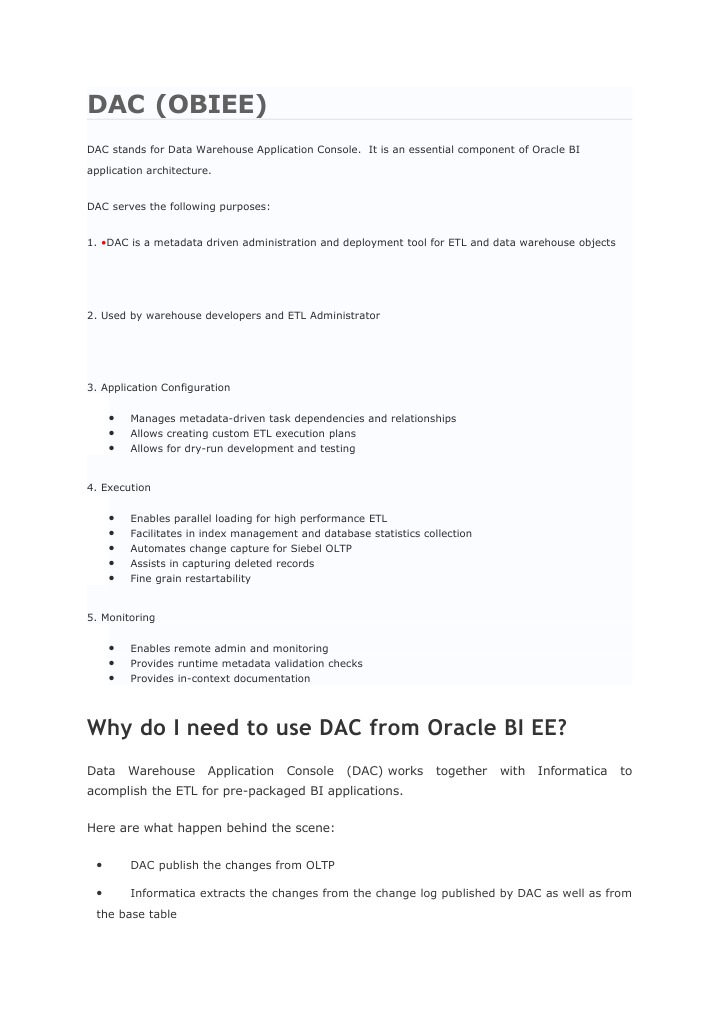 DAC (OBIEE)

DAC stands for Data Warehouse Application Console. It is an essential component of Oracle BI application architecture.

DAC serves the following purposes:

1. •DAC is a metadata driven administration and deployment tool for ETL and data warehouse objects

2. Used by warehouse developers and ETL Administrator

3. Application Configuration

• Manages metadata-driven task dependencies and relationships
• Allows creating custom ETL execution plans
• Allows for dry-run development and testing

4. Execution

• Enables parallel loading for high performance ETL
• Facilitates in index management and database statistics collection
• Automates change capture for Siebel OLTP
• Assists in capturing deleted records
• Fine grain restartability

5. Monitoring

• Enables remote admin and monitoring
• Provides runtime metadata validation checks
• Provides in-context documentation

Why do I need to use DAC from Oracle BI EE?

Data Warehouse Application Console (DAC) works together with Informatica to acomplish the ETL for pre-packaged BI applications.

Here are what happen behind the scene:

• DAC publish the changes from OLTP

• Informatica extracts the changes from the change log published by DAC as well as from the base table